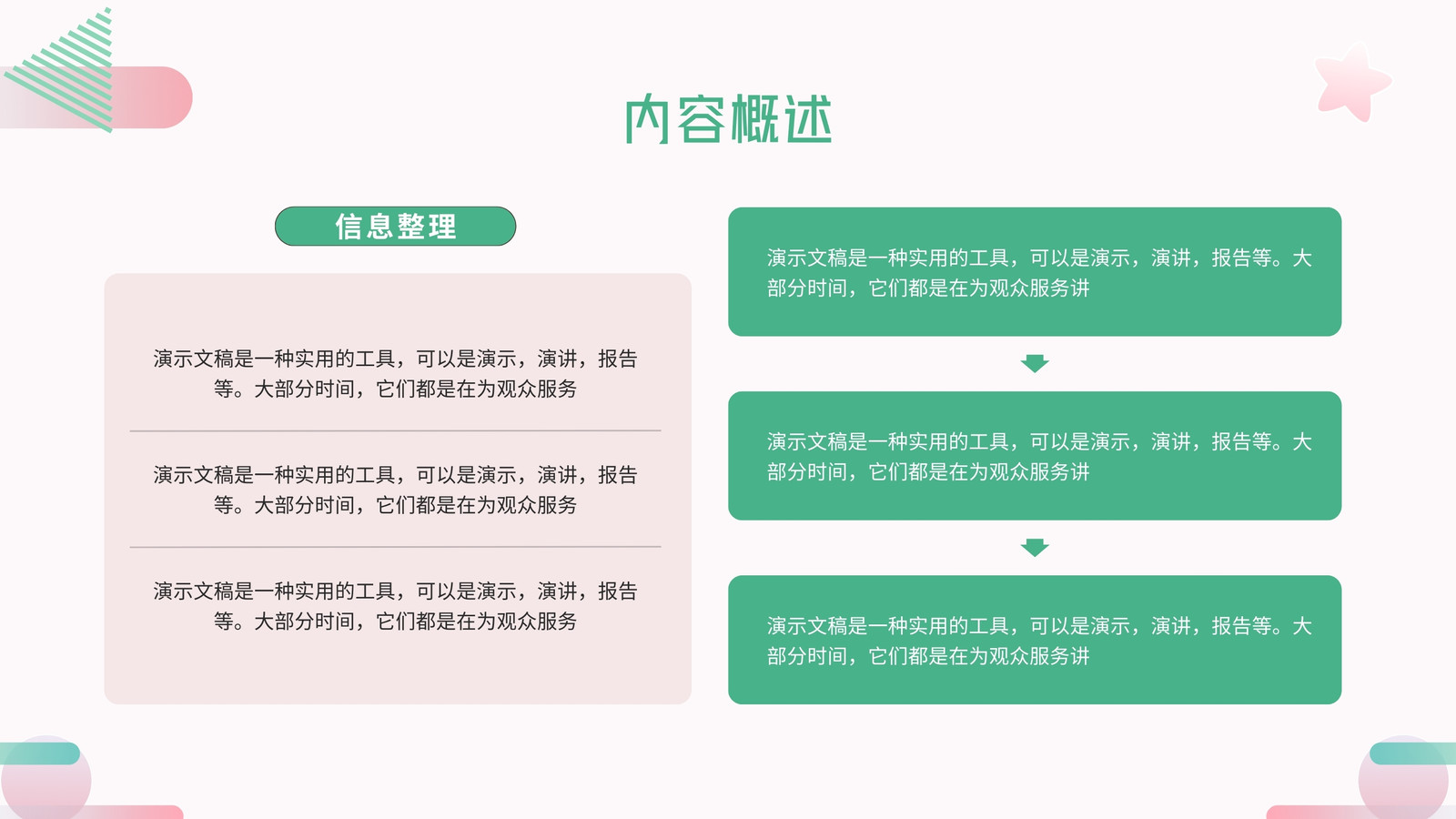 内容概述

信息整理

演示文稿是一种实用的工具，可以是演示，演讲，报告等。大部分时间，它们都是在为观众服务

演示文稿是一种实用的工具，可以是演示，演讲，报告等。大部分时间，它们都是在为观众服务

演示文稿是一种实用的工具，可以是演示，演讲，报告等。大部分时间，它们都是在为观众服务

演示文稿是一种实用的工具，可以是演示，演讲，报告等。大部分时间，它们都是在为观众服务讲

演示文稿是一种实用的工具，可以是演示，演讲，报告等。大部分时间，它们都是在为观众服务讲

演示文稿是一种实用的工具，可以是演示，演讲，报告等。大部分时间，它们都是在为观众服务讲